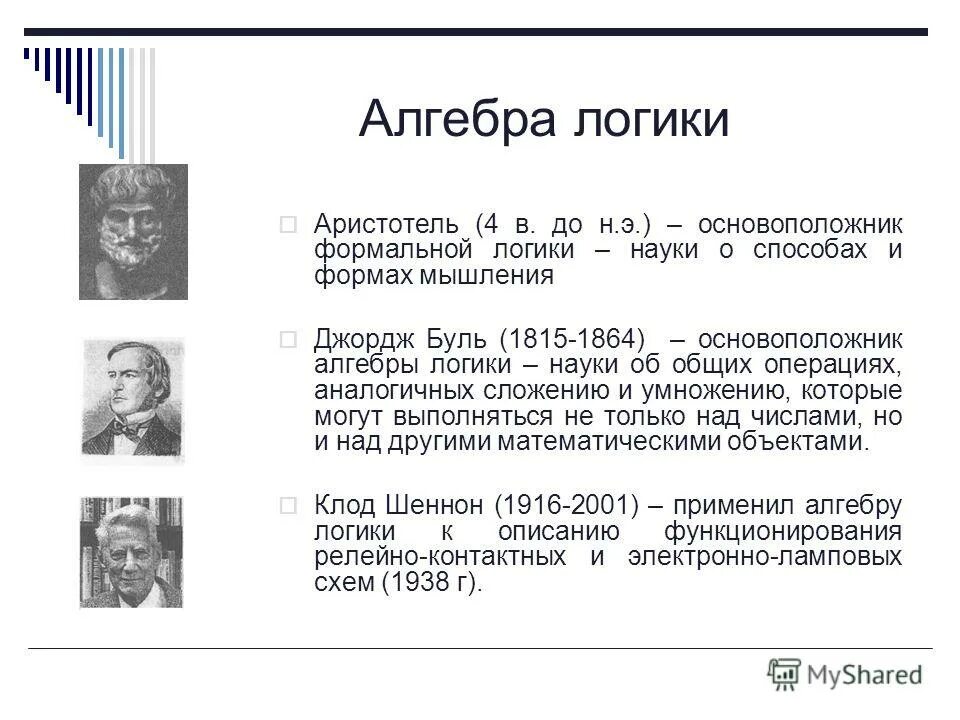 Алгебра логики

Аристотель (4 в. до н.э.) – основоположник формальной логики – науки о способах и формах мышления

Джордж Буль (1815-1864) – основоположник алгебры логики – науки об общих операциях, аналогичных сложению и умножению, которые могут выполняться не только над числами, но и над другими математическими объектами.

Клод Шеннон (1916-2001) – применил алгебру логики к описанию функционирования релейно-контактных и электронно-ламповых схем (1938 г).

MyShared